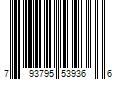 7 93795 53936 6